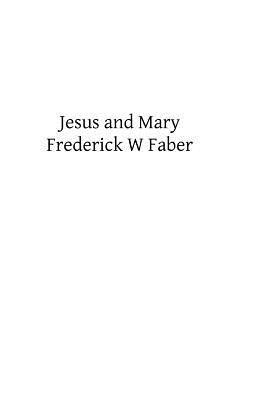 Jesus and Mary
Frederick W Faber